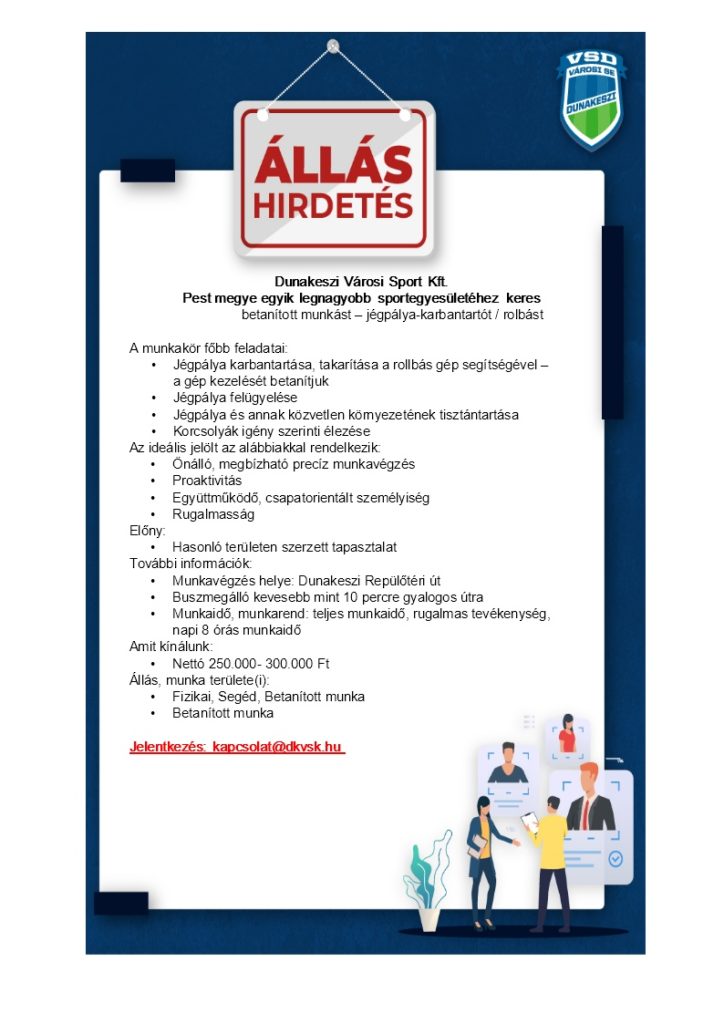 VSD
VÁROSI SE
DUNAKESZI

ÁLLÁS
HIRDETÉS

Dunakeszi Városi Sport Kft.
Pest megye egyik legnagyobb sportegyesületéhez keres
betanított munkást – jégpálya-karbantartót / rolbást

A munkakör főbb feladatai:
• Jégpálya karbantartása, takarítása a rollbás gép segítségével – a gép kezelését betanítjuk
• Jégpálya felügyelése
• Jégpálya és annak közvetlen környezetének tisztántartása
• Korcsolyák igény szerinti élezése
Az ideális jelölt az alábbiakkal rendelkezik:
• Önálló, megbízható precíz munkavégzés
• Proaktivitás
• Együttműködő, csapatorientált személyiség
• Rugalmasság
Előny:
• Hasonló területen szerzett tapasztalat
További információk:
• Munkavégzés helye: Dunakeszi Repülőtéri út
• Buszmegálló kevesebb mint 10 percre gyalogos útra
• Munkaidő, munkarend: teljes munkaidő, rugalmas tevékenység, napi 8 órás munkaidő
Amit kínálunk:
• Nettó 250.000- 300.000 Ft
Állás, munka területe(i):
• Fizikai, Segéd, Betanított munka
• Betanított munka

Jelentkezés: kapcsolat@dkvsk.hu